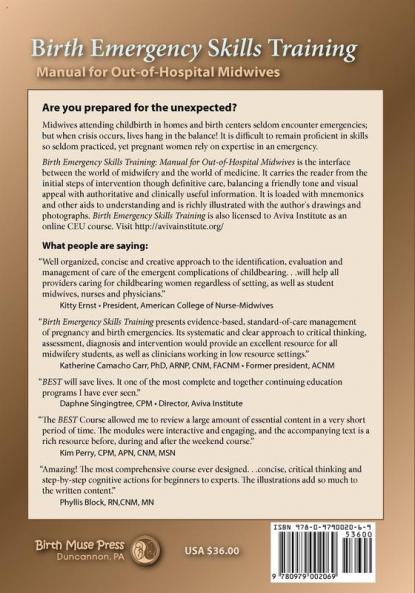 Birth Emergency Skills Training
Manual for Out-of-Hospital Midwives

Are you prepared for the unexpected?

Midwives attending childbirth in homes and birth centers seldom encounter emergencies; but when crisis occurs, lives hang in the balance! It is difficult to remain proficient in skills so seldom practiced, yet pregnant women rely on expertise in an emergency.

Birth Emergency Skills Training: Manual for Out-of-Hospital Midwives is the interface between the world of midwifery and the world of medicine. It carries the reader from the initial steps of intervention though definitive care, balancing a friendly tone and visual appeal with authoritative and clinically useful information. It is loaded with mnemonics and other aids to understanding and is richly illustrated with the author's drawings and photographs. Birth Emergency Skills Training is also licensed to Aviva Institute as an online CEU course. Visit http://avivainstitute.org/

What people are saying:

"Well organized, concise and creative approach to the identification, evaluation and management of care of the emergent complications of childbearing. . .will help all providers caring for childbearing women regardless of setting, as well as student midwives, nurses and physicians."
Kitty Ernst • President, American College of Nurse-Midwives

"Birth Emergency Skills Training presents evidence-based, standard-of-care management of pregnancy and birth emergencies. Its systematic and clear approach to critical thinking, assessment, diagnosis and intervention would provide an excellent resource for all midwifery students, as well as clinicians working in low resource settings."
Katherine Camacho Carr, PhD, ARNP, CNM, FACNM • Former president, ACNM

"BEST will save lives. It one of the most complete and together continuing education programs I have ever seen."
Daphne Singingtree, CPM • Director, Aviva Institute

"The BEST Course allowed me to review a large amount of essential content in a very short period of time. The modules were interactive and engaging, and the accompanying text is a rich resource before, during and after the weekend course."
Kim Perry, CPM, APN, CNM, MSN

"Amazing! The most comprehensive course ever designed. . .concise, critical thinking and step-by-step cognitive actions for beginners to experts. The illustrations add so much to the written content."
Phyllis Block, RN,CNM, MN

Birth Muse Press
Duncannon, PA

USA $36.00

ISBN 978-0-9790020-6-9
53600
9 780979 002069